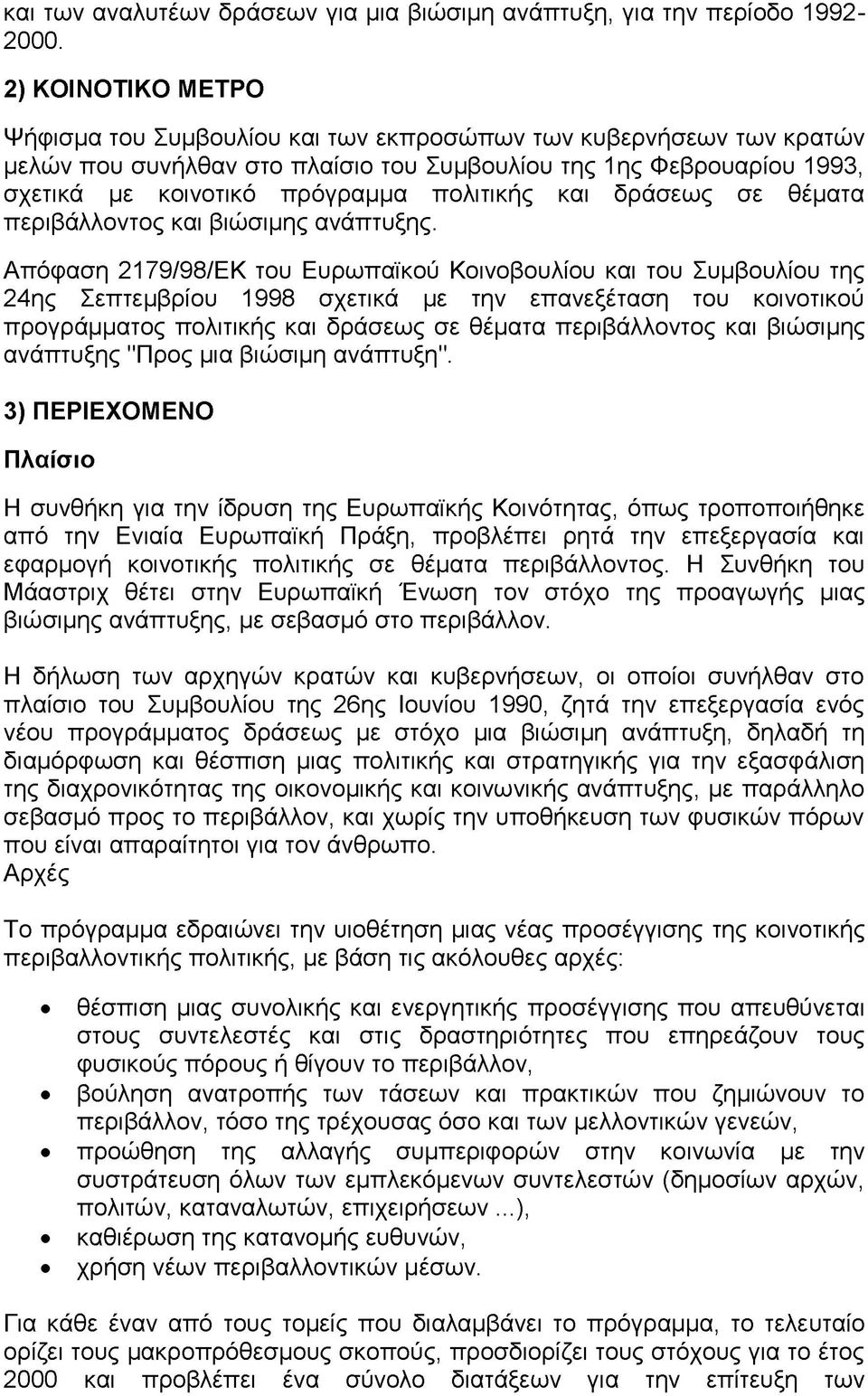 και των αναλυτέων δράσεων για μια βιώσιμη ανάπτυξη, για την περίοδο 1992-2000.

2) ΚΟΙΝΟΤΙΚΟ ΜΕΤΡΟ

Ψήφισμα του Συμβουλίου και των εκπροσώπων των κυβερνήσεων των κρατών μελών που συνήλθαν στο πλαίσιο του Συμβουλίου της 1ης Φεβρουαρίου 1993, σχετικά με κοινοτικό πρόγραμμα πολιτικής και δράσεως σε θέματα περιβάλλοντος και βιώσιμης ανάπτυξης.

Απόφαση 2179/98/ΕΚ του Ευρωπαϊκού Κοινοβουλίου και του Συμβουλίου της 24ης Σεπτεμβρίου 1998 σχετικά με την επανεξέταση του κοινοτικού προγράμματος πολιτικής και δράσεως σε θέματα περιβάλλοντος και βιώσιμης ανάπτυξης "Προς μια βιώσιμη ανάπτυξη".

3) ΠΕΡΙΕΧΟΜΕΝΟ

Πλαίσιο

Η συνθήκη για την ίδρυση της Ευρωπαϊκής Κοινότητας, όπως τροποποιήθηκε από την Ενιαία Ευρωπαϊκή Πράξη, προβλέπει ρητά την επεξεργασία και εφαρμογή κοινοτικής πολιτικής σε θέματα περιβάλλοντος. Η Συνθήκη του Μάαστριχ θέτει στην Ευρωπαϊκή Ένωση τον στόχο της προαγωγής μιας βιώσιμης ανάπτυξης, με σεβασμό στο περιβάλλον.

Η δήλωση των αρχηγών κρατών και κυβερνήσεων, οι οποίοι συνήλθαν στο πλαίσιο του Συμβουλίου της 26ης Ιουνίου 1990, ζητά την επεξεργασία ενός νέου προγράμματος δράσεως με στόχο μια βιώσιμη ανάπτυξη, δηλαδή τη διαμόρφωση και θέσπιση μιας πολιτικής και στρατηγικής για την εξασφάλιση της διαχρονικότητας της οικονομικής και κοινωνικής ανάπτυξης, με παράλληλο σεβασμό προς το περιβάλλον, και χωρίς την υποθήκευση των φυσικών πόρων που είναι απαραίτητοι για τον άνθρωπο.
Αρχές

Το πρόγραμμα εδραιώνει την υιοθέτηση μιας νέας προσέγγισης της κοινοτικής περιβαλλοντικής πολιτικής, με βάση τις ακόλουθες αρχές:

• θέσπιση μιας συνολικής και ενεργητικής προσέγγισης που απευθύνεται στους συντελεστές και στις δραστηριότητες που επηρεάζουν τους φυσικούς πόρους ή θίγουν το περιβάλλον,
• βούληση ανατροπής των τάσεων και πρακτικών που ζημιώνουν το περιβάλλον, τόσο της τρέχουσας όσο και των μελλοντικών γενεών,
• προώθηση της αλλαγής συμπεριφορών στην κοινωνία με την συστράτευση όλων των εμπλεκόμενων συντελεστών (δημοσίων αρχών, πολιτών, καταναλωτών, επιχειρήσεων ...),
• καθιέρωση της κατανομής ευθυνών,
• χρήση νέων περιβαλλοντικών μέσων.

Για κάθε έναν από τους τομείς που διαλαμβάνει το πρόγραμμα, το τελευταίο ορίζει τους μακροπρόθεσμους σκοπούς, προσδιορίζει τους στόχους για το έτος 2000 και προβλέπει ένα σύνολο διατάξεων για την επίτευξη των